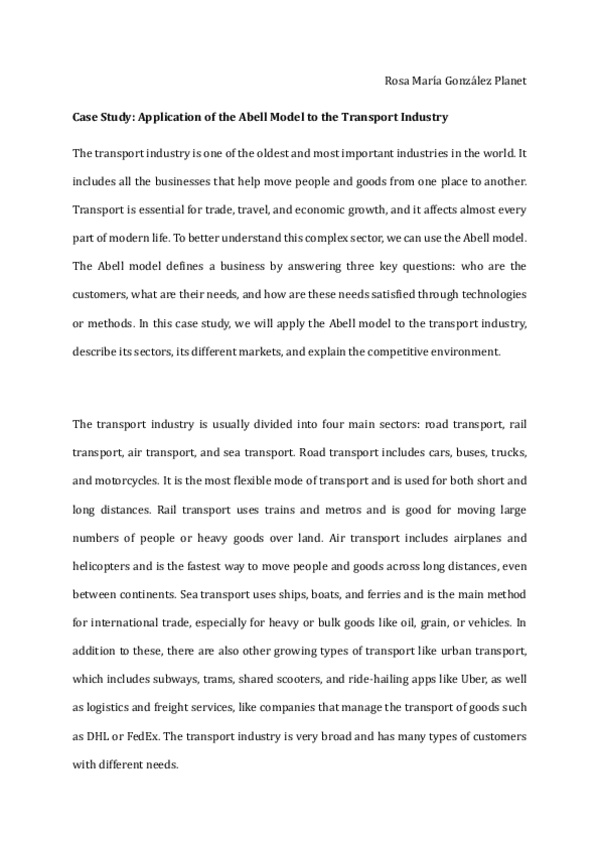 Rosa María González Planet

Case Study: Application of the Abell Model to the Transport Industry

The transport industry is one of the oldest and most important industries in the world. It includes all the businesses that help move people and goods from one place to another. Transport is essential for trade, travel, and economic growth, and it affects almost every part of modern life. To better understand this complex sector, we can use the Abell model. The Abell model defines a business by answering three key questions: who are the customers, what are their needs, and how are these needs satisfied through technologies or methods. In this case study, we will apply the Abell model to the transport industry, describe its sectors, its different markets, and explain the competitive environment.

The transport industry is usually divided into four main sectors: road transport, rail transport, air transport, and sea transport. Road transport includes cars, buses, trucks, and motorcycles. It is the most flexible mode of transport and is used for both short and long distances. Rail transport uses trains and metros and is good for moving large numbers of people or heavy goods over land. Air transport includes airplanes and helicopters and is the fastest way to move people and goods across long distances, even between continents. Sea transport uses ships, boats, and ferries and is the main method for international trade, especially for heavy or bulk goods like oil, grain, or vehicles. In addition to these, there are also other growing types of transport like urban transport, which includes subways, trams, shared scooters, and ride-hailing apps like Uber, as well as logistics and freight services, like companies that manage the transport of goods such as DHL or FedEx. The transport industry is very broad and has many types of customers with different needs.